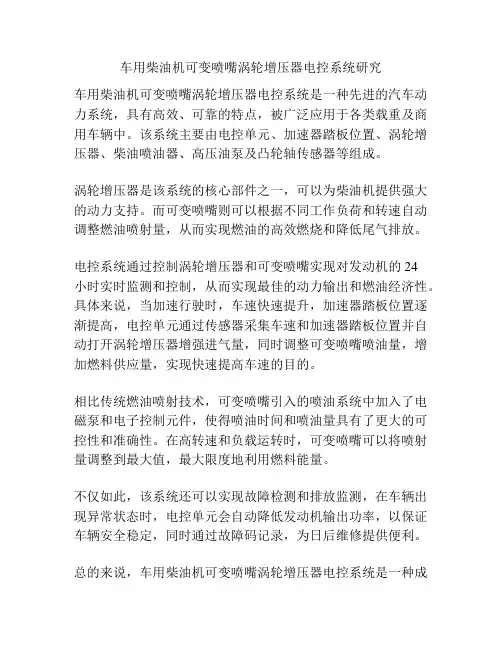 车用柴油机可变喷嘴涡轮增压器电控系统研究

车用柴油机可变喷嘴涡轮增压器电控系统是一种先进的汽车动力系统，具有高效、可靠的特点，被广泛应用于各类载重及商用车辆中。该系统主要由电控单元、加速器踏板位置、涡轮增压器、柴油喷油器、高压油泵及凸轮轴传感器等组成。

涡轮增压器是该系统的核心部件之一，可以为柴油机提供强大的动力支持。而可变喷嘴则可以根据不同工作负荷和转速自动调整燃油喷射量，从而实现燃油的高效燃烧和降低尾气排放。

电控系统通过控制涡轮增压器和可变喷嘴实现对发动机的 24 小时实时监测和控制，从而实现最佳的动力输出和燃油经济性。具体来说，当加速行驶时，车速快速提升，加速器踏板位置逐渐提高，电控单元通过传感器采集车速和加速器踏板位置并自动打开涡轮增压器增强进气量，同时调整可变喷嘴喷油量，增加燃料供应量，实现快速提高车速的目的。

相比传统燃油喷射技术，可变喷嘴引入的喷油系统中加入了电磁泵和电子控制元件，使得喷油时间和喷油量具有了更大的可控性和准确性。在高转速和负载运转时，可变喷嘴可以将喷射量调整到最大值，最大限度地利用燃料能量。

不仅如此，该系统还可以实现故障检测和排放监测，在车辆出现异常状态时，电控单元会自动降低发动机输出功率，以保证车辆安全稳定，同时通过故障码记录，为日后维修提供便利。

总的来说，车用柴油机可变喷嘴涡轮增压器电控系统是一种成